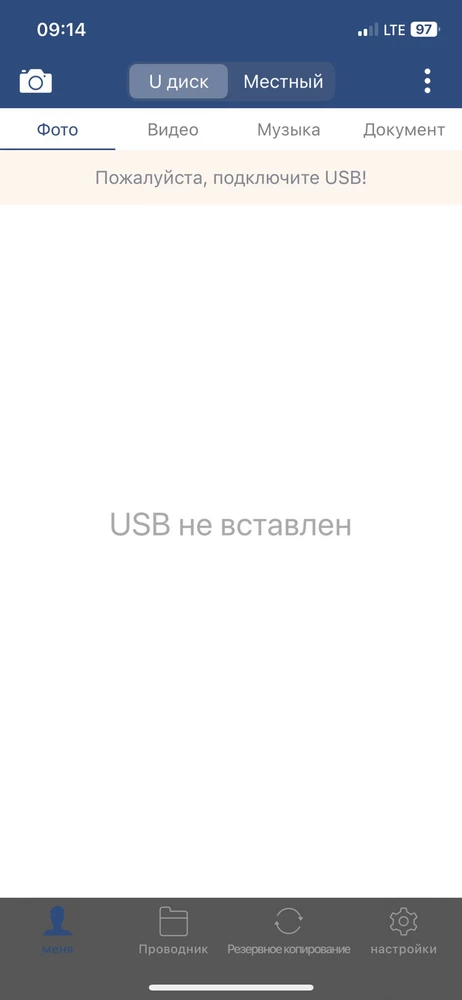 09:14
LTE 97
U диск
Местный
Фото
Видео
Музыка
Документ
Пожалуйста, подключите USB!

USB не вставлен

меня
Проводник
Резервное копирование
настройки